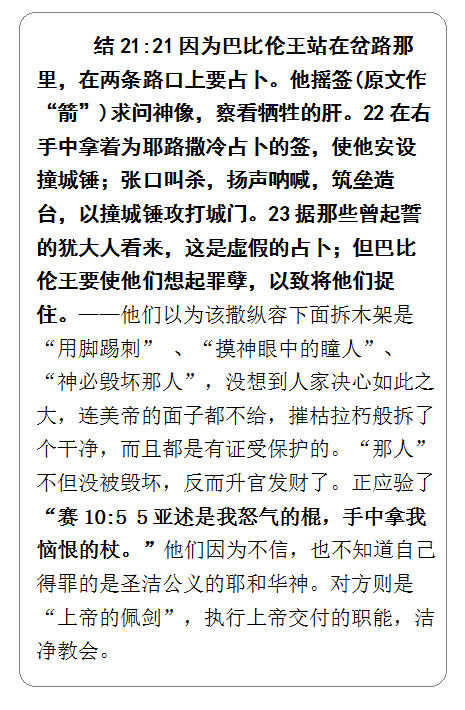 结 21:21 因为巴比伦王站在岔路那里，在两条路口上要占卜。他摇签(原文作“箭”)求问神像，察看牺牲的肝。22 在右手中拿着为耶路撒冷占卜的签，使他安设撞城锤；张口叫杀，扬声呐喊，筑垒造台，以撞城锤攻打城门。23 据那些曾起誓的犹大人看来，这是虚假的占卜；但巴比伦王要使他们想起罪孽，以致将他们捉住。——他们以为该撒纵容下面拆木架是“用脚踢刺” 、“摸神眼中的瞳人”、“神必毁坏那人”，没想到人家决心如此之大，连美帝的面子都不给，摧枯拉朽般拆了个干净，而且都是有证受保护的。“那人”不但没被毁坏，反而升官发财了。正应验了“赛 10:5 5 亚述是我怒气的棍，手中拿我恼恨的杖。”他们因为不信，也不知道自己得罪的是圣洁公义的耶和华神。对方则是“上帝的佩剑”，执行上帝交付的职能，洁净教会。